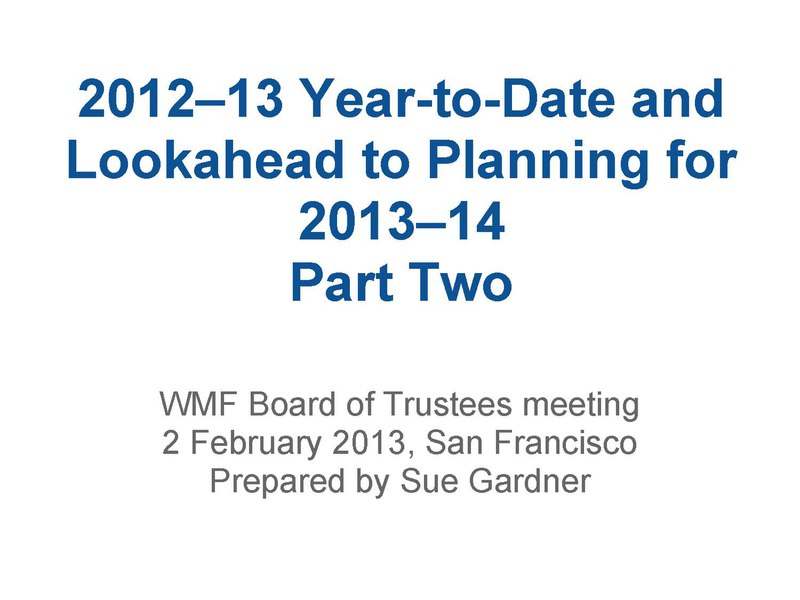 2012–13 Year-to-Date and Lookahead to Planning for 2013–14
Part Two

WMF Board of Trustees meeting
2 February 2013, San Francisco
Prepared by Sue Gardner